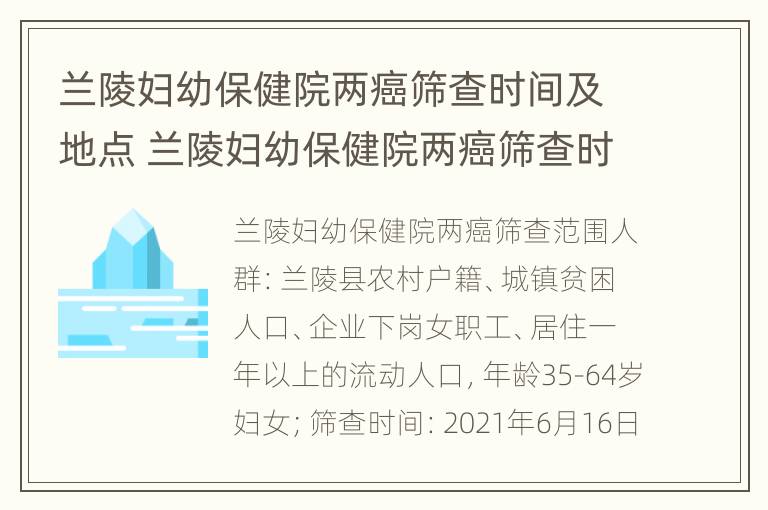 兰陵妇幼保健院两癌筛查时间及地点 兰陵妇幼保健院两癌筛查时

兰陵妇幼保健院两癌筛查范围人群: 兰陵县农村户籍、城镇贫困人口、企业下岗女职工、居住一年以上的流动人口, 年龄35-64岁妇女; 筛查时间: 2021年6月16日